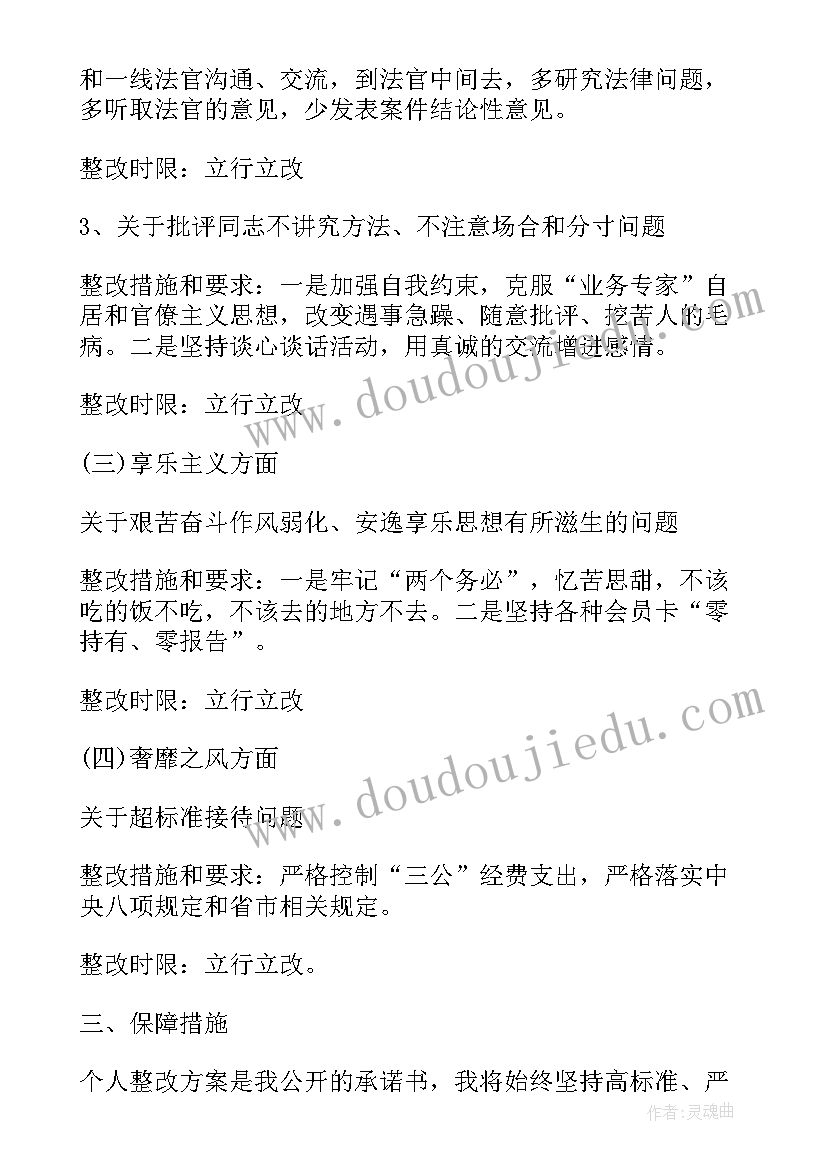 和一线法官沟通、交流，到法官中间去，多研究法律问题，多听取法官的意见，少发表案件结论性意见。

整改时限：立行立改

3、关于批评同志不讲究方法、不注意场合和分寸问题

整改措施和要求：一是加强自我约束，克服“业务专家”自居和官僚主义思想，改变遇事急躁、随意批评、挖苦人的毛病。二是坚持谈心谈话活动，用真诚的交流增进感情。

整改时限：立行立改

(三)享乐主义方面

关于艰苦奋斗作风弱化、安逸享乐思想有所滋生的问题

整改措施和要求：一是牢记“两个务必”，忆苦思甜，不该吃的饭不吃，不该去的地方不去。二是坚持各种会员卡“零持有、零报告”。

整改时限：立行立改

(四)奢靡之风方面

关于超标准接待问题

整改措施和要求：严格控制“三公”经费支出，严格落实中央八项规定和省市相关规定。

整改时限：立行立改。

三、保障措施

个人整改方案是我公开的承诺书，我将始终坚持高标准、严

www.doudoujiedu.com

www.doudoujiedu.com

作者:灵魂曲